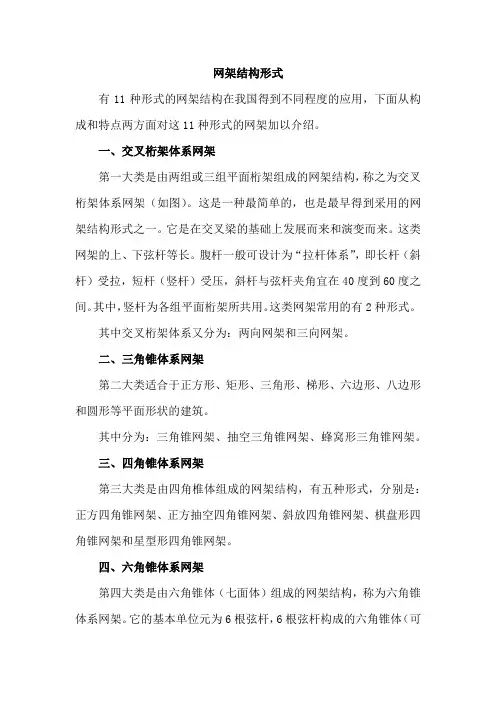 网架结构形式

有 11 种形式的网架结构在我国得到不同程度的应用，下面从构成和特点两方面对这 11 种形式的网架加以介绍。

一、交叉桁架体系网架

第一大类是由两组或三组平面桁架组成的网架结构，称之为交叉桁架体系网架（如图）。这是一种最简单的，也是最早得到采用的网架结构形式之一。它是在交叉梁的基础上发展而来和演变而来。这类网架的上、下弦杆等长。腹杆一般可设计为“拉杆体系”，即长杆（斜杆）受拉，短杆（竖杆）受压，斜杆与弦杆夹角宜在 40 度到 60 度之间。其中，竖杆为各组平面桁架所共用。这类网架常用的有 2 种形式。

其中交叉桁架体系又分为：两向网架和三向网架。

二、三角锥体系网架

第二大类适合于正方形、矩形、三角形、梯形、六边形、八边形和圆形等平面形状的建筑。

其中分为：三角锥网架、抽空三角锥网架、蜂窝形三角锥网架。

三、四角锥体系网架

第三大类是由四角椎体组成的网架结构，有五种形式，分别是：正方四角锥网架、正方抽空四角锥网架、斜放四角锥网架、棋盘形四角锥网架和星型形四角锥网架。

四、六角锥体系网架

第四大类是由六角锥体（七面体）组成的网架结构，称为六角锥体系网架。它的基本单位元为 6 根弦杆，6 根弦杆构成的六角锥体（可